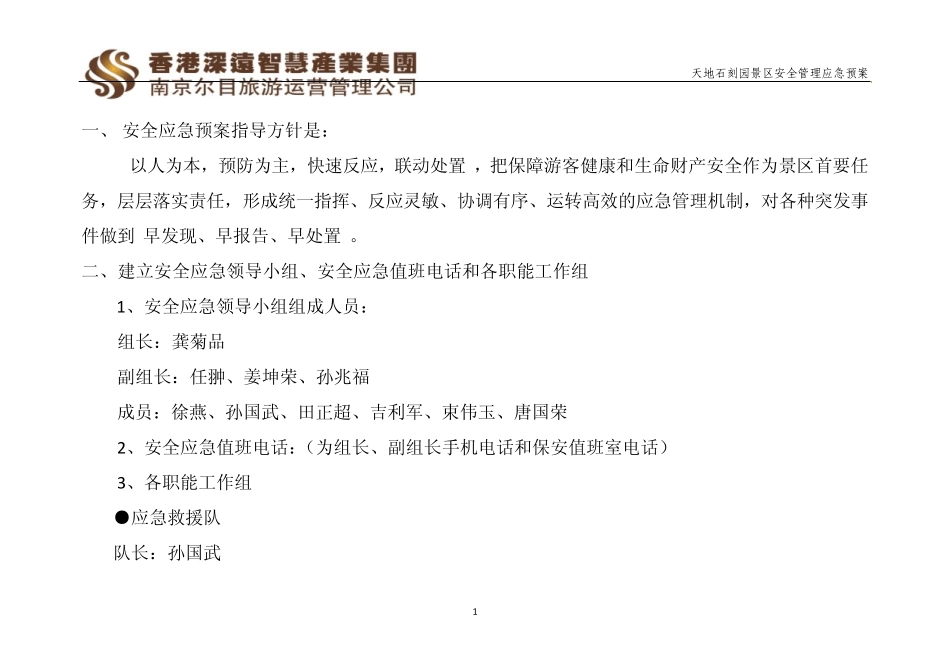 香港深遠智慧產業集團
南京尔目旅游运营管理公司

天地石刻园景区安全管理应急预案

一、 安全应急预案指导方针是：

以人为本，预防为主，快速反应，联动处置 ，把保障游客健康和生命财产安全作为景区首要任务，层层落实责任，形成统一指挥、反应灵敏、协调有序、运转高效的应急管理机制，对各种突发事件做到 早发现、早报告、早处置 。

二、建立安全应急领导小组、安全应急值班电话和各职能工作组

1、安全应急领导小组组成人员：

组长：龚菊品

副组长：任翀、姜坤荣、孙兆福

成员：徐燕、孙国武、田正超、吉利军、束伟玉、唐国荣

2、安全应急值班电话：（为组长、副组长手机电话和保安值班室电话）

3、各职能工作组

●应急救援队

队长：孙国武

1